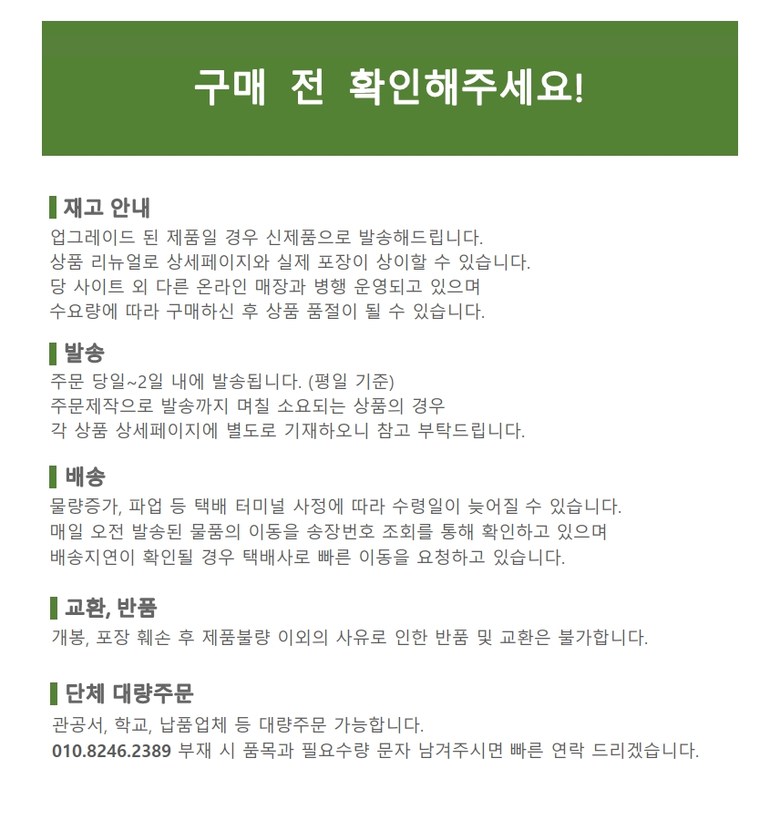 구매 전 확인해주세요!

재고 안내
업그레이드 된 제품일 경우 신제품으로 발송해드립니다.
상품 리뉴얼로 상세페이지와 실제 포장이 상이할 수 있습니다.
당 사이트 외 다른 온라인 매장과 병행 운영되고 있으며
수요량에 따라 구매하신 후 상품 품절이 될 수 있습니다.

발송
주문 당일~2일 내에 발송됩니다. (평일 기준)
주문제작으로 발송까지 며칠 소요되는 상품의 경우
각 상품 상세페이지에 별도로 기재하오니 참고 부탁드립니다.

배송
물량증가, 파업 등 택배 터미널 사정에 따라 수령일이 늦어질 수 있습니다.
매일 오전 발송된 물품의 이동을 송장번호 조회를 통해 확인하고 있으며
배송지연이 확인될 경우 택배사로 빠른 이동을 요청하고 있습니다.

교환, 반품
개봉, 포장 훼손 후 제품불량 이외의 사유로 인한 반품 및 교환은 불가합니다.

단체 대량주문
관공서, 학교, 납품업체 등 대량주문 가능합니다.
010.8246.2389 부재 시 품목과 필요수량 문자 남겨주시면 빠른 연락 드리겠습니다.